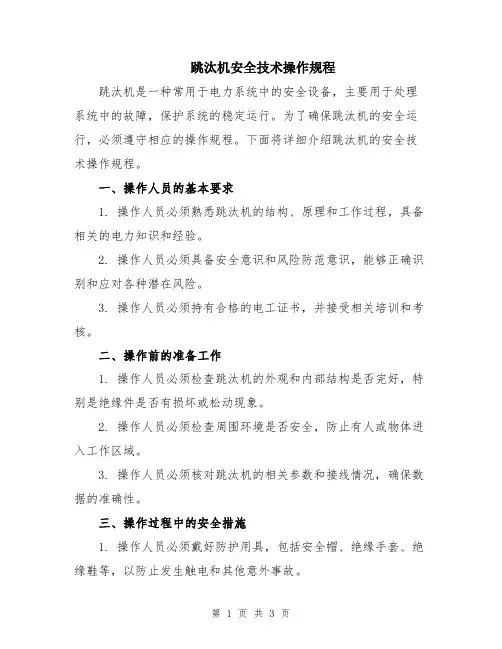 跳汰机安全技术操作规程

跳汰机是一种常用于电力系统中的安全设备，主要用于处理系统中的故障，保护系统的稳定运行。为了确保跳汰机的安全运行，必须遵守相应的操作规程。下面将详细介绍跳汰机的安全技术操作规程。

一、操作人员的基本要求

1. 操作人员必须熟悉跳汰机的结构、原理和工作过程，具备相关的电力知识和经验。

2. 操作人员必须具备安全意识和风险防范意识，能够正确识别和应对各种潜在风险。

3. 操作人员必须持有合格的电工证书，并接受相关培训和考核。

二、操作前的准备工作

1. 操作人员必须检查跳汰机的外观和内部结构是否完好，特别是绝缘件是否有损坏或松动现象。

2. 操作人员必须检查周围环境是否安全，防止有人或物体进入工作区域。

3. 操作人员必须核对跳汰机的相关参数和接线情况，确保数据的准确性。

三、操作过程中的安全措施

1. 操作人员必须戴好防护用具，包括安全帽、绝缘手套、绝缘鞋等，以防止发生触电和其他意外事故。

第 1 页 共 3 页